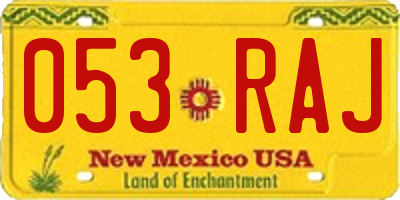 053 RAJ

New Mexico USA
Land of Enchantment